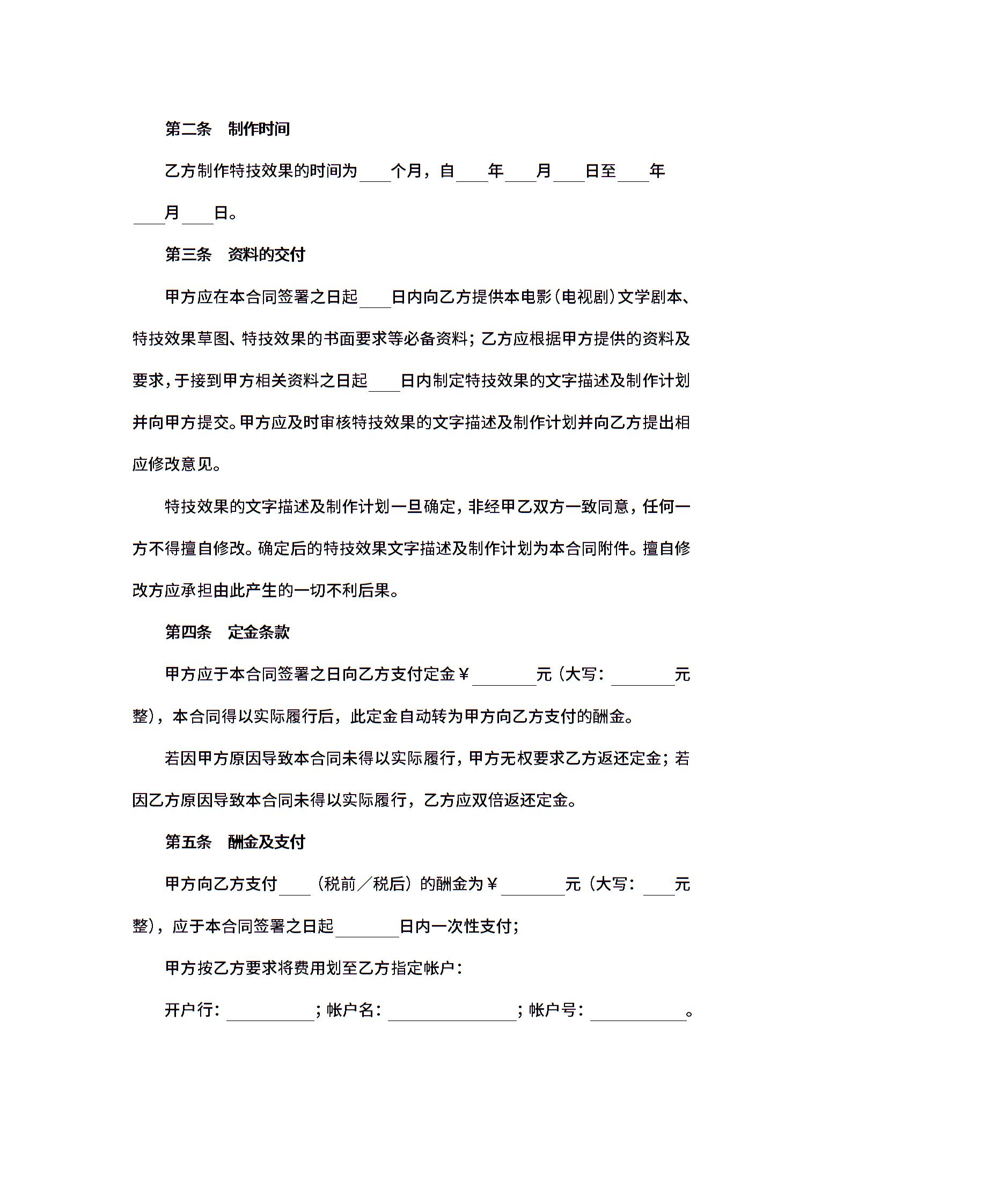 第二条　制作时间

乙方制作特技效果的时间为____个月，自____年____月____日至____年____月____日。

第三条　资料的交付

甲方应在本合同签署之日起____日内向乙方提供本电影（电视剧）文学剧本、特技效果草图、特技效果的书面要求等必备资料；乙方应根据甲方提供的资料及要求，于接到甲方相关资料之日起____日内制定特技效果的文字描述及制作计划并向甲方提交。甲方应及时审核特技效果的文字描述及制作计划并向乙方提出相应修改意见。

特技效果的文字描述及制作计划一旦确定，非经甲乙双方一致同意，任何一方不得擅自修改。确定后的特技效果文字描述及制作计划为本合同附件。擅自修改方应承担由此产生的一切不利后果。

第四条　定金条款

甲方应于本合同签署之日向乙方支付定金￥________元（大写：________元整），本合同得以实际履行后，此定金自动转为甲方向乙方支付的酬金。

若因甲方原因导致本合同未得以实际履行，甲方无权要求乙方返还定金；若因乙方原因导致本合同未得以实际履行，乙方应双倍返还定金。

第五条　酬金及支付

甲方向乙方支付____（税前／税后）的酬金为￥________元（大写：____元整），应于本合同签署之日起________日内一次性支付；

甲方按乙方要求将费用划至乙方指定帐户：

开户行：__________；帐户名：______________；帐户号：__________。